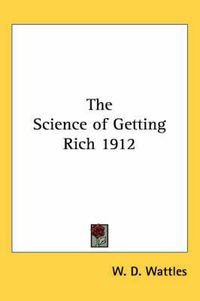 The
Science of Getting
Rich 1912

W. D. Wattles